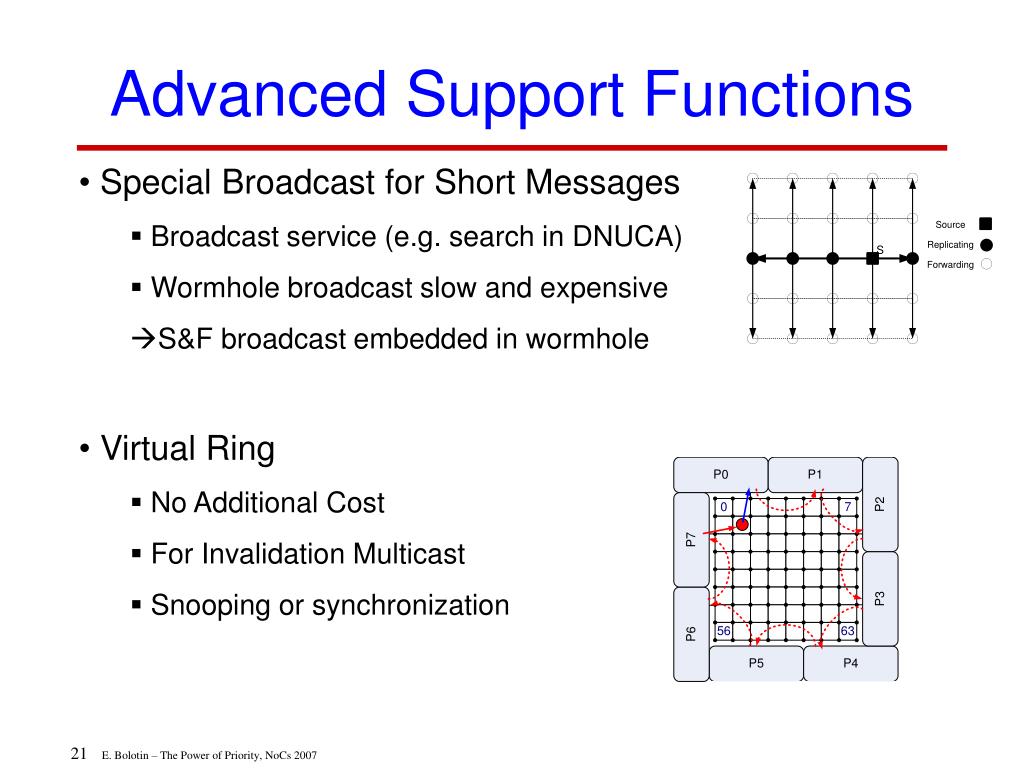 Advanced Support Functions

• Special Broadcast for Short Messages

▪ Broadcast service (e.g. search in DNUCA)

▪ Wormhole broadcast slow and expensive

→S&F broadcast embedded in wormhole

S

Source
Replicating
Forwarding

• Virtual Ring

▪ No Additional Cost

▪ For Invalidation Multicast

▪ Snooping or synchronization

P0
P1
P2
P3
P4
P5
P6
P7
0
7
56
63

21 E. Bolotin – The Power of Priority, NoCs 2007